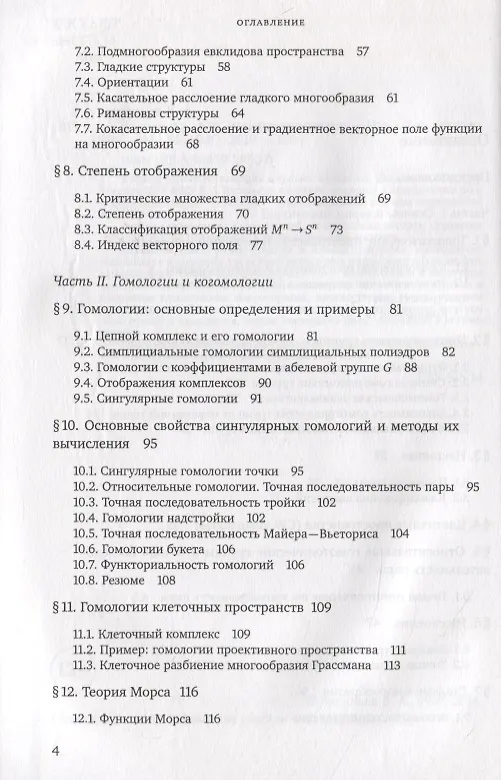 ОГЛАВЛЕНИЕ

7.2. Подмногообразия евклидова пространства 57
7.3. Гладкие структуры 58
7.4. Ориентации 61
7.5. Касательное расслоение гладкого многообразия 61
7.6. Римановы структуры 64
7.7. Кокасательное расслоение и градиентное векторное поле функции на многообразии 68

§ 8. Степень отображения 69

8.1. Критические множества гладких отображений 69
8.2. Степень отображения 70
8.3. Классификация отображений $M^n \to S^n$ 73
8.4. Индекс векторного поля 77

Часть II. Гомологии и когомологии

§ 9. Гомологии: основные определения и примеры 81

9.1. Цепной комплекс и его гомологии 81
9.2. Симплициальные гомологии симплициальных полиэдров 82
9.3. Гомологии с коэффициентами в абелевой группе $G$ 88
9.4. Отображения комплексов 90
9.5. Сингулярные гомологии 91

§ 10. Основные свойства сингулярных гомологий и методы их вычисления 95

10.1. Сингулярные гомологии точки 95
10.2. Относительные гомологии. Точная последовательность пары 95
10.3. Точная последовательность тройки 102
10.4. Гомологии надстройки 102
10.5. Точная последовательность Майера—Вьеториса 104
10.6. Гомологии букета 106
10.7. Функториальность гомологий 106
10.8. Резюме 108

§ 11. Гомологии клеточных пространств 109

11.1. Клеточный комплекс 109
11.2. Пример: гомологии проективного пространства 111
11.3. Клеточное разбиение многообразия Грассмана 113

§ 12. Теория Морса 116

12.1. Функции Морса 116

4